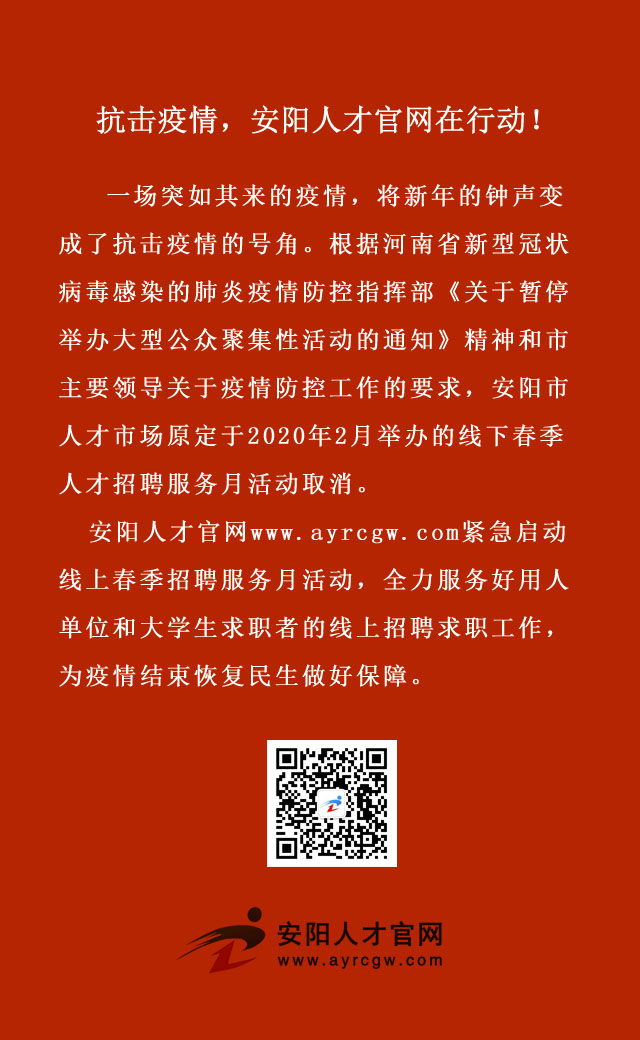 抗击疫情，安阳人才官网在行动！

一场突如其来的疫情，将新年的钟声变成了抗击疫情的号角。根据河南省新型冠状病毒感染的肺炎疫情防控指挥部《关于暂停举办大型公众聚集性活动的通知》精神和市主要领导关于疫情防控工作的要求，安阳市人才市场原定于2020年2月举办的线下春季人才招聘服务月活动取消。

安阳人才官网www.ayrcgw.com紧急启动线上春季招聘服务月活动，全力服务好用人单位和大学生求职者的线上招聘求职工作，为疫情结束恢复民生做好保障。

安阳人才官网
www.ayrcgw.com